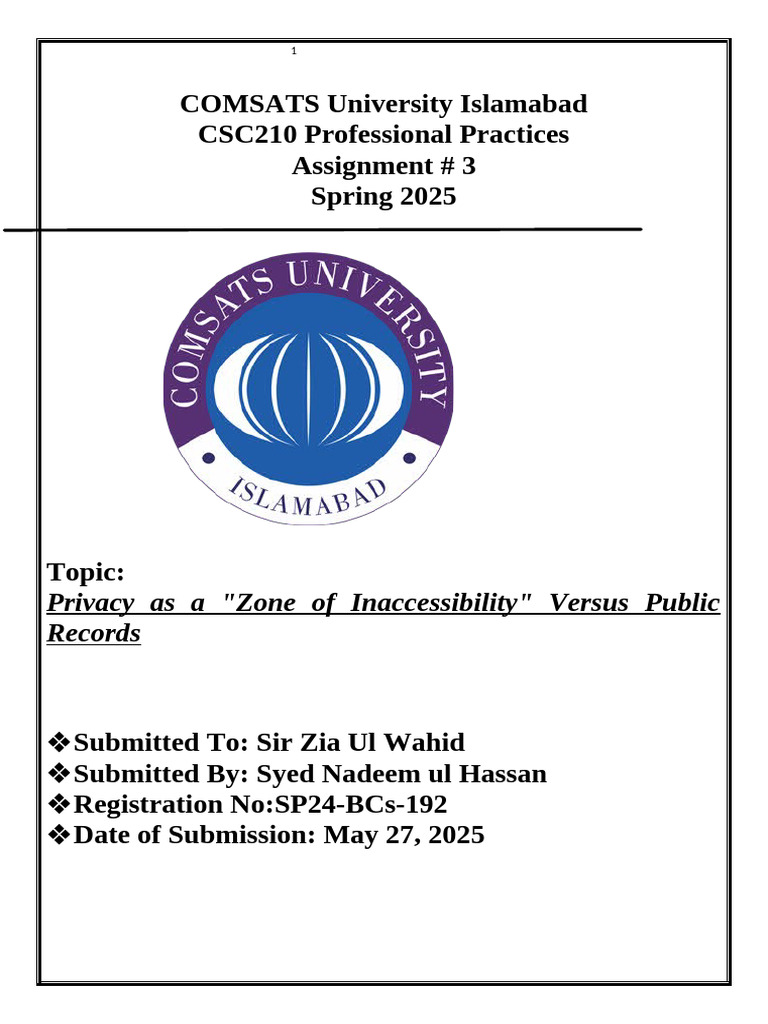 1

COMSATS University Islamabad
CSC210 Professional Practices
Assignment # 3
Spring 2025

COMSATS UNIVERSITY
ISLAMABAD

Topic:
Privacy as a "Zone of Inaccessibility" Versus Public Records

❖Submitted To: Sir Zia Ul Wahid
❖Submitted By: Syed Nadeem ul Hassan
❖Registration No:SP24-BCs-192
❖Date of Submission: May 27, 2025